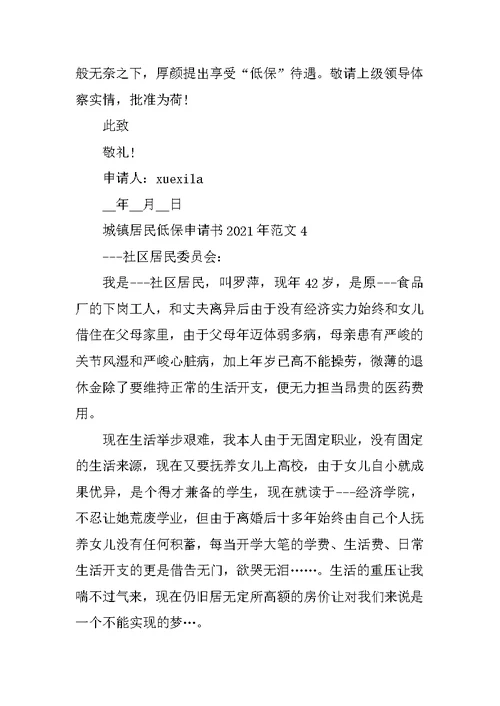 般无奈之下，厚颜提出享受“低保”待遇。敬请上级领导体察实情，批准为荷！

此致

敬礼！

申请人：xuexila

__年__月__日

城镇居民低保申请书2021年范文4

---社区居民委员会：

我是---社区居民，叫罗萍，现年42岁，是原---食品厂的下岗工人，和丈夫离异后由于没有经济实力始终和女儿借住在父母家里，由于父母年迈体弱多病，母亲患有严峻的关节风湿和严峻心脏病，加上年岁已高不能操劳，微薄的退休金除了要维持正常的生活开支，便无力担当昂贵的医药费用。

现在生活举步艰难，我本人由于无固定职业，没有固定的生活来源，现在又要抚养女儿上高校，由于女儿自小就成果优异，是个得才兼备的学生，现在就读于---经济学院，不忍让她荒废学业，但由于离婚后十多年始终由自己个人抚养女儿没有任何积蓄，每当开学大笔的学费、生活费、日常生活开支的更是借告无门，欲哭无泪……。生活的重压让我喘不过气来，现在仍旧居无定所高额的房价让对我们来说是一个不能实现的梦…。